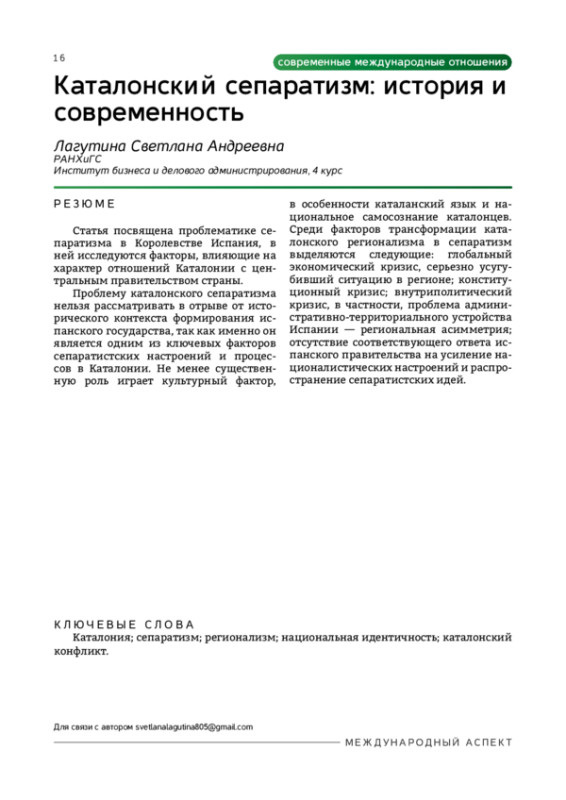 16

современные международные отношения

Каталонский сепаратизм: история и современность

Лагутина Светлана Андреевна
РАНХиГС
Институт бизнеса и делового администрирования, 4 курс

РЕЗЮМЕ

Статья посвящена проблематике сепаратизма в Королевстве Испания, в ней исследуются факторы, влияющие на характер отношений Каталонии с центральным правительством страны.

Проблему каталонского сепаратизма нельзя рассматривать в отрыве от исторического контекста формирования испанского государства, так как именно он является одним из ключевых факторов сепаратистских настроений и процессов в Каталонии. Не менее существенную роль играет культурный фактор, в особенности каталанский язык и национальное самосознание каталонцев. Среди факторов трансформации каталонского регионализма в сепаратизм выделяются следующие: глобальный экономический кризис, серьезно усугубивший ситуацию в регионе; конституционный кризис; внутриполитический кризис, в частности, проблема административно-территориального устройства Испании — региональная асимметрия; отсутствие соответствующего ответа испанского правительства на усиление националистических настроений и распространение сепаратистских идей.

КЛЮЧЕВЫЕ СЛОВА

Каталония; сепаратизм; регионализм; национальная идентичность; каталонский конфликт.

Для связи с автором svetlanalagutina805@gmail.com

МЕЖДУНАРОДНЫЙ АСПЕКТ